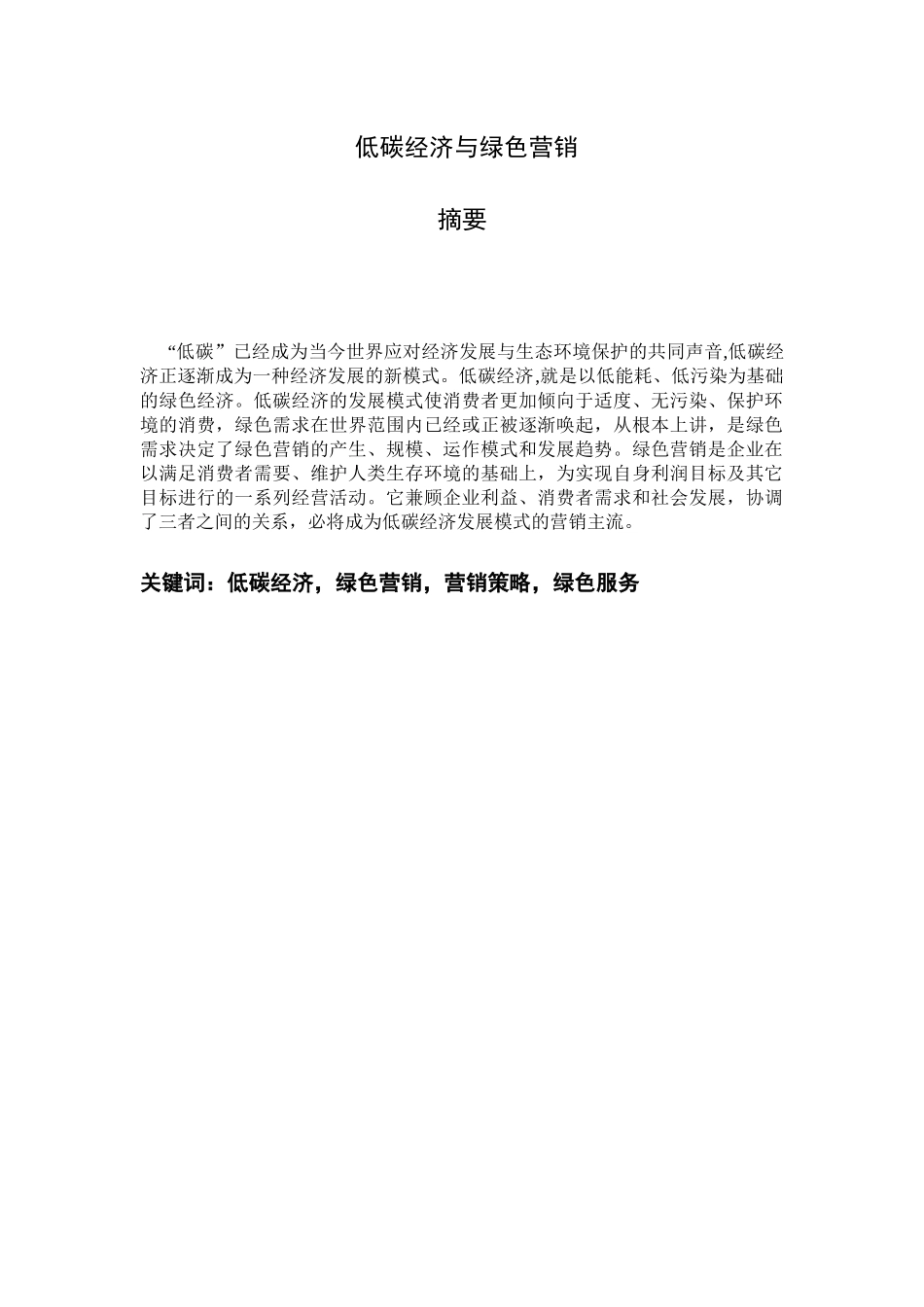 低碳经济与绿色营销

摘要

“低碳”已经成为当今世界应对经济发展与生态环境保护的共同声音,低碳经济正逐渐成为一种经济发展的新模式。低碳经济,就是以低能耗、低污染为基础的绿色经济。低碳经济的发展模式使消费者更加倾向于适度、无污染、保护环境的消费，绿色需求在世界范围内已经或正被逐渐唤起，从根本上讲，是绿色需求决定了绿色营销的产生、规模、运作模式和发展趋势。绿色营销是企业在以满足消费者需要、维护人类生存环境的基础上，为实现自身利润目标及其它目标进行的一系列经营活动。它兼顾企业利益、消费者需求和社会发展，协调了三者之间的关系，必将成为低碳经济发展模式的营销主流。

关键词：低碳经济，绿色营销，营销策略，绿色服务